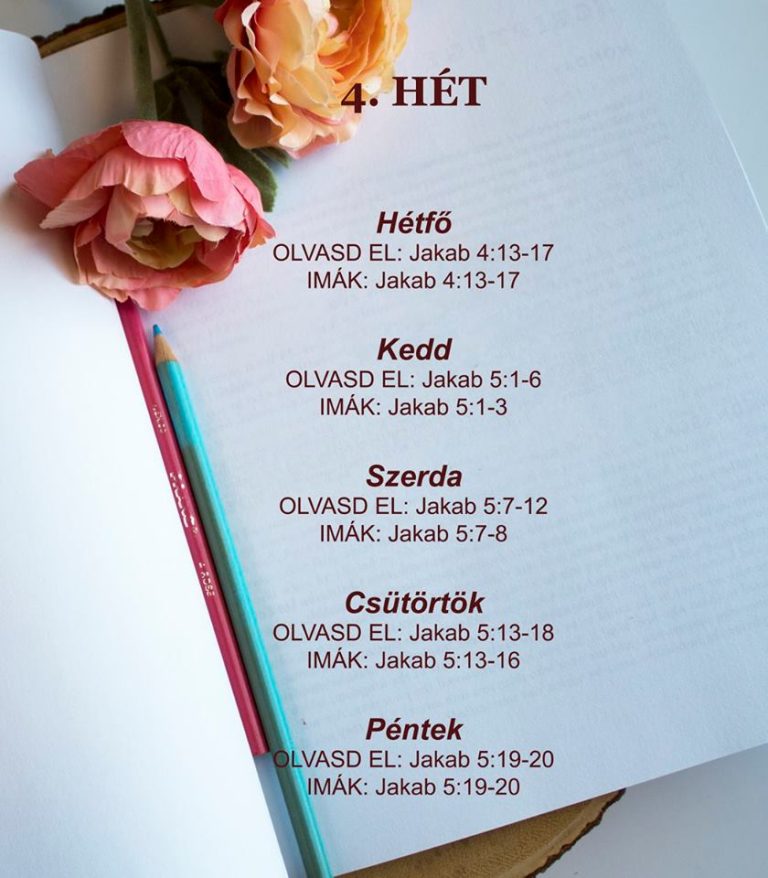 4. HÉT

Hétfő
OLVASD EL: Jakab 4:13-17
IMÁK: Jakab 4:13-17

Kedd
OLVASD EL: Jakab 5:1-6
IMÁK: Jakab 5:1-3

Szerda
OLVASD EL: Jakab 5:7-12
IMÁK: Jakab 5:7-8

Csütörtök
OLVASD EL: Jakab 5:13-18
IMÁK: Jakab 5:13-16

Péntek
OLVASD EL: Jakab 5:19-20
IMÁK: Jakab 5:19-20